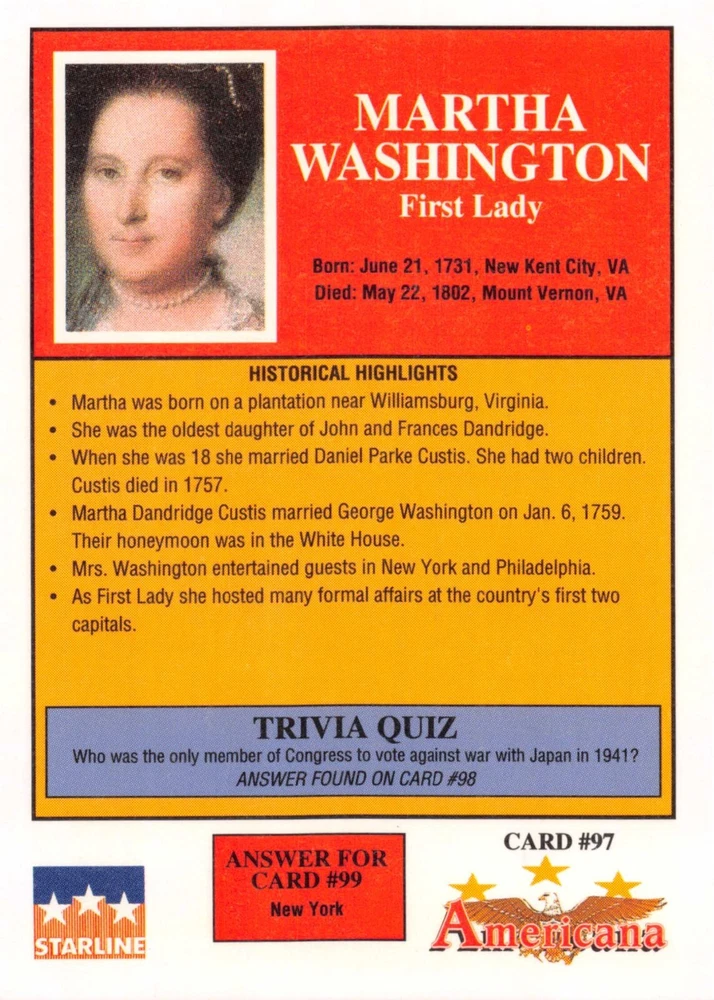 MARTHA WASHINGTON
First Lady

Born: June 21, 1731, New Kent City, VA
Died: May 22, 1802, Mount Vernon, VA

HISTORICAL HIGHLIGHTS
• Martha was born on a plantation near Williamsburg, Virginia.
• She was the oldest daughter of John and Frances Dandridge.
• When she was 18 she married Daniel Parke Custis. She had two children. Custis died in 1757.
• Martha Dandridge Custis married George Washington on Jan. 6, 1759. Their honeymoon was in the White House.
• Mrs. Washington entertained guests in New York and Philadelphia.
• As First Lady she hosted many formal affairs at the country's first two capitals.

TRIVIA QUIZ
Who was the only member of Congress to vote against war with Japan in 1941?
ANSWER FOUND ON CARD #98

STARLINE

ANSWER FOR CARD #99
New York

CARD #97
Americana